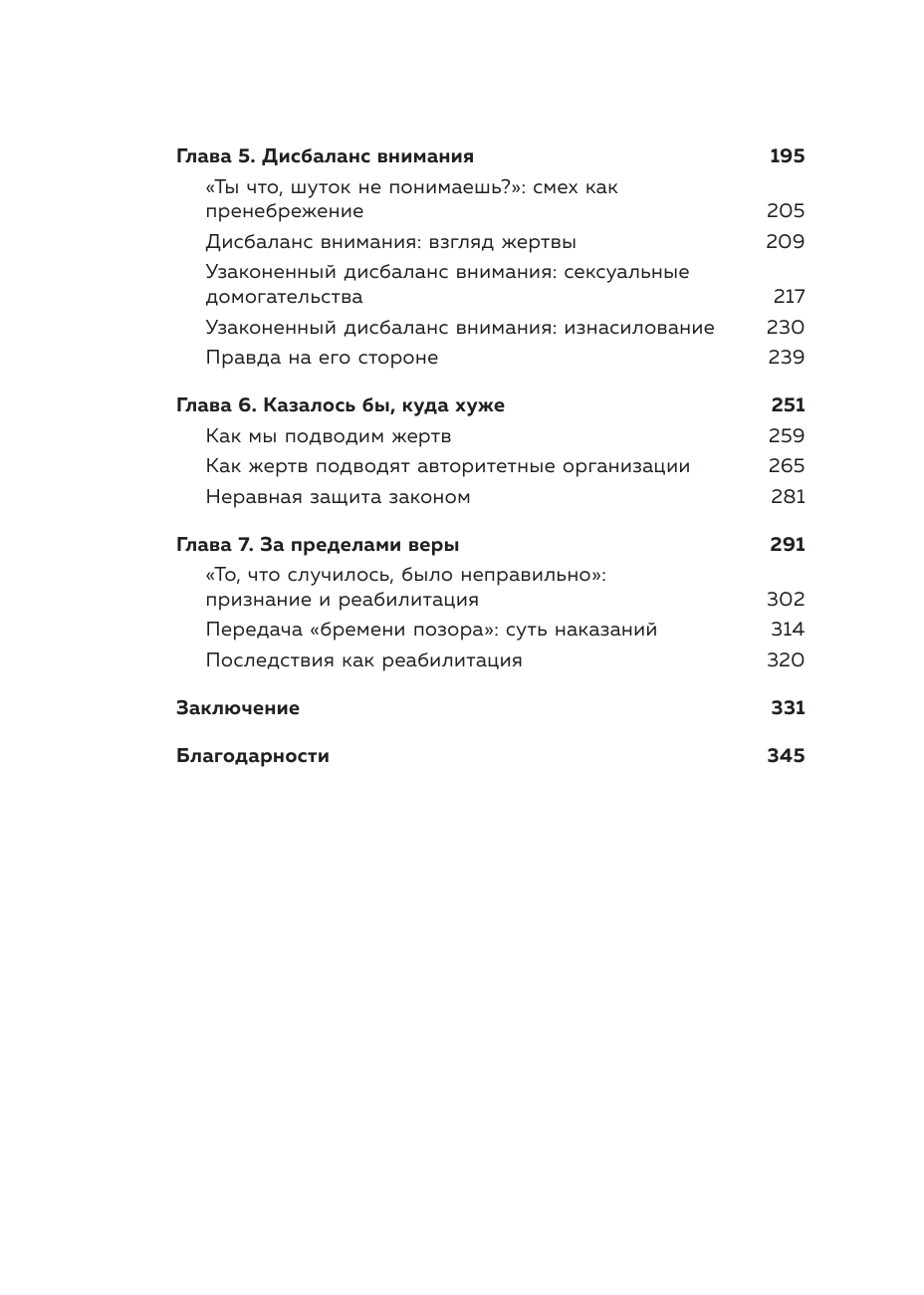 Глава 5. Дисбаланс внимания 195

«Ты что, шуток не понимаешь?»: смех как пренебрежение 205

Дисбаланс внимания: взгляд жертвы 209

Узаконенный дисбаланс внимания: сексуальные домогательства 217

Узаконенный дисбаланс внимания: изнасилование 230

Правда на его стороне 239

Глава 6. Казалось бы, куда хуже 251

Как мы подводим жертв 259

Как жертв подводят авторитетные организации 265

Неравная защита законом 281

Глава 7. За пределами веры 291

«То, что случилось, было неправильно»: признание и реабилитация 302

Передача «бремени позора»: суть наказаний 314

Последствия как реабилитация 320

Заключение 331

Благодарности 345